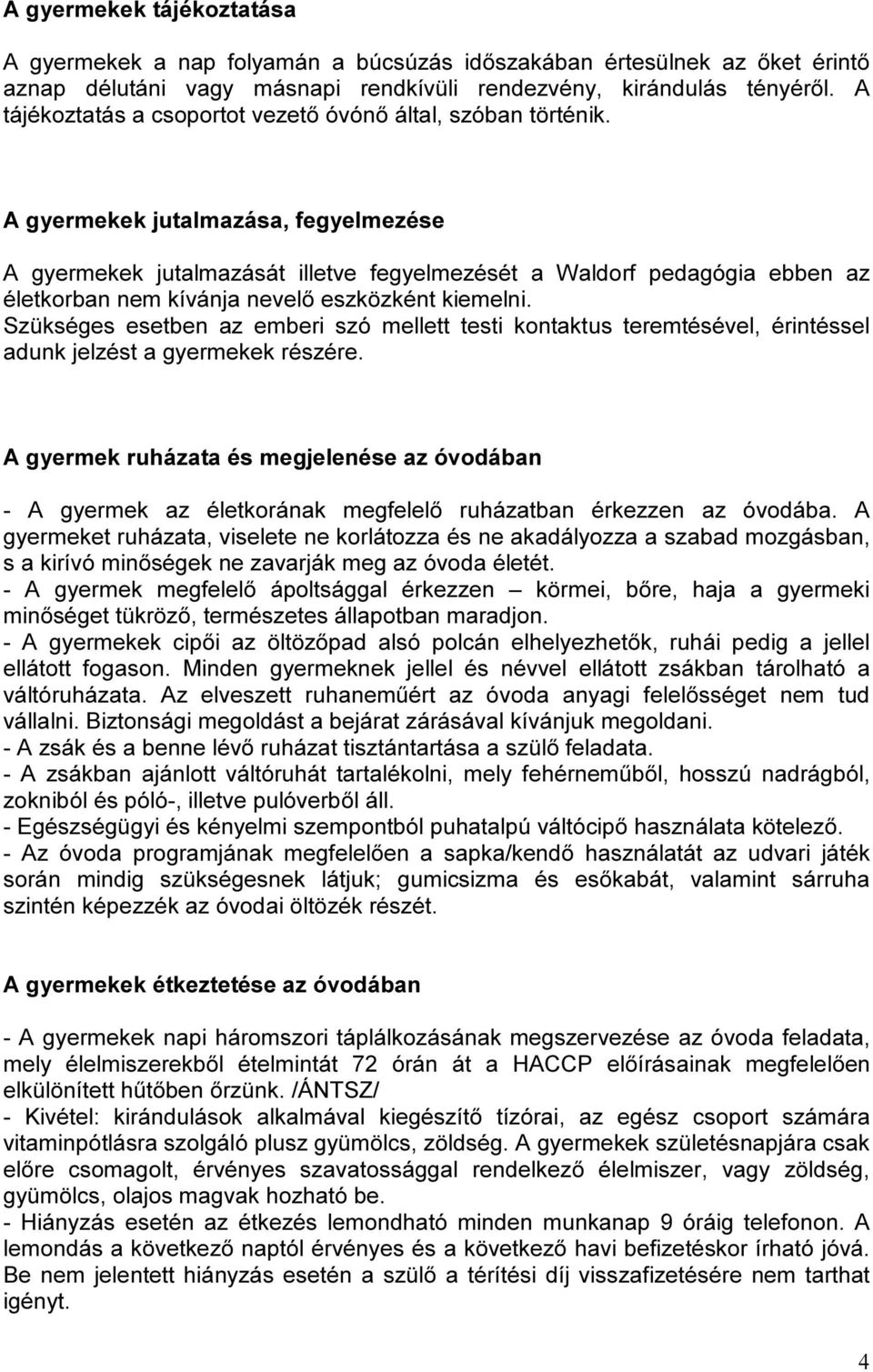 A gyermekek tájékoztatása

A gyermekek a nap folyamán a búcsúzás időszakában értesülnek az őket érintő aznap délutáni vagy másnapi rendkívüli rendezvény, kirándulás tényéről. A tájékoztatás a csoportot vezető óvónő által, szóban történik.

A gyermekek jutalmazása, fegyelmezése

A gyermekek jutalmazását illetve fegyelmezését a Waldorf pedagógia ebben az életkorban nem kívánja nevelő eszközként kiemelni.
Szükséges esetben az emberi szó mellett testi kontaktus teremtésével, érintéssel adunk jelzést a gyermekek részére.

A gyermek ruházata és megjelenése az óvodában

- A gyermek az életkorának megfelelő ruházatban érkezzen az óvodába. A gyermeket ruházata, viselete ne korlátozza és ne akadályozza a szabad mozgásban, s a kirívó minőségek ne zavarják meg az óvoda életét.
- A gyermek megfelelő ápoltsággal érkezzen – körmei, bőre, haja a gyermeki minőséget tükröző, természetes állapotban maradjon.
- A gyermekek cipői az öltözőpad alsó polcán elhelyezhetők, ruhái pedig a jellel ellátott fogason. Minden gyermeknek jellel és névvel ellátott zsákban tárolható a váltóruházata. Az elveszett ruhaneműért az óvoda anyagi felelősséget nem tud vállalni. Biztonsági megoldást a bejárat zárásával kívánjuk megoldani.
- A zsák és a benne lévő ruházat tisztántartása a szülő feladata.
- A zsákban ajánlott váltóruhát tartalékolni, mely fehérneműből, hosszú nadrágból, zokniból és póló-, illetve pulóverből áll.
- Egészségügyi és kényelmi szempontból puhatalpú váltócipő használata kötelező.
- Az óvoda programjának megfelelően a sapka/kendő használatát az udvari játék során mindig szükségesnek látjuk; gumicsizma és esőkabát, valamint sárruha szintén képezzék az óvodai öltözék részét.

A gyermekek étkeztetése az óvodában

- A gyermekek napi háromszori táplálkozásának megszervezése az óvoda feladata, mely élelmiszerekből ételmintát 72 órán át a HACCP előírásainak megfelelően elkülönített hűtőben őrzünk. /ÁNTSZ/
- Kivétel: kirándulások alkalmával kiegészítő tízórai, az egész csoport számára vitaminpótlásra szolgáló plusz gyümölcs, zöldség. A gyermekek születésnapjára csak előre csomagolt, érvényes szavatossággal rendelkező élelmiszer, vagy zöldség, gyümölcs, olajos magvak hozható be.
- Hiányzás esetén az étkezés lemondható minden munkanap 9 óráig telefonon. A lemondás a következő naptól érvényes és a következő havi befizetéskor írható jóvá. Be nem jelentett hiányzás esetén a szülő a térítési díj visszafizetésére nem tarthat igényt.

4